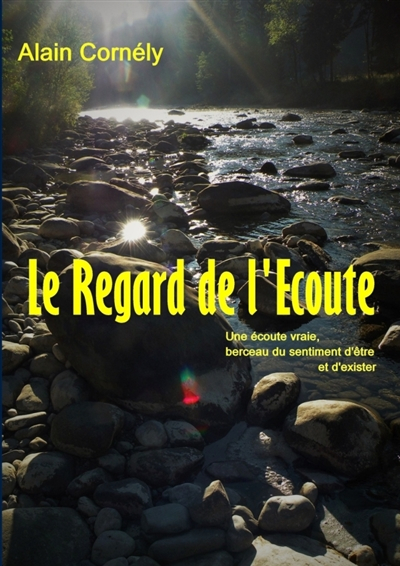 Alain Cornély

Le Regard de l'Ecoute

Une écoute vraie, berceau du sentiment d'être et d'exister